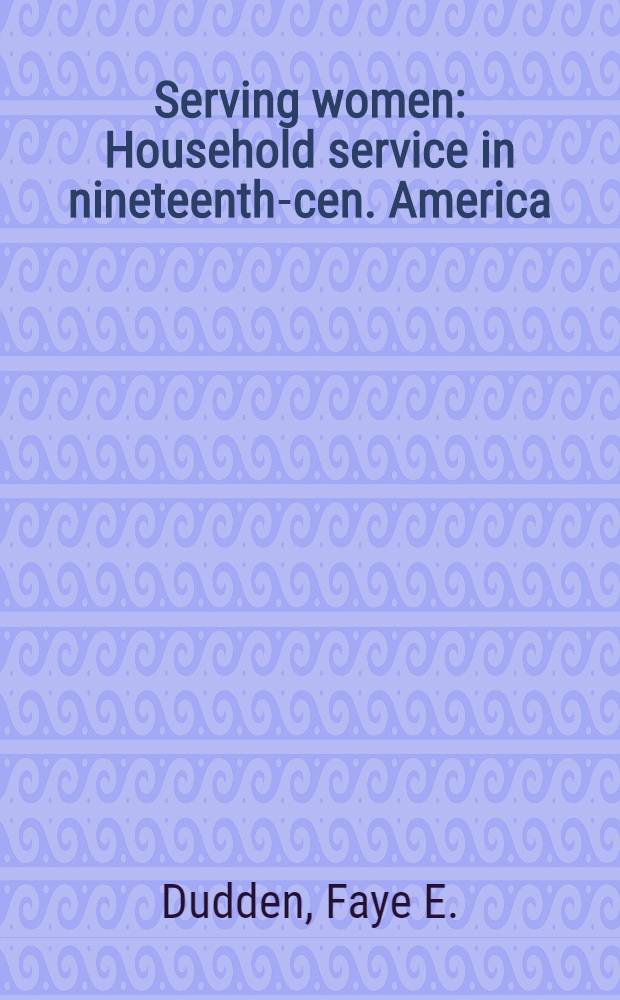 Serving women: Household service in nineteenth-cen. America

Dudden, Faye E.